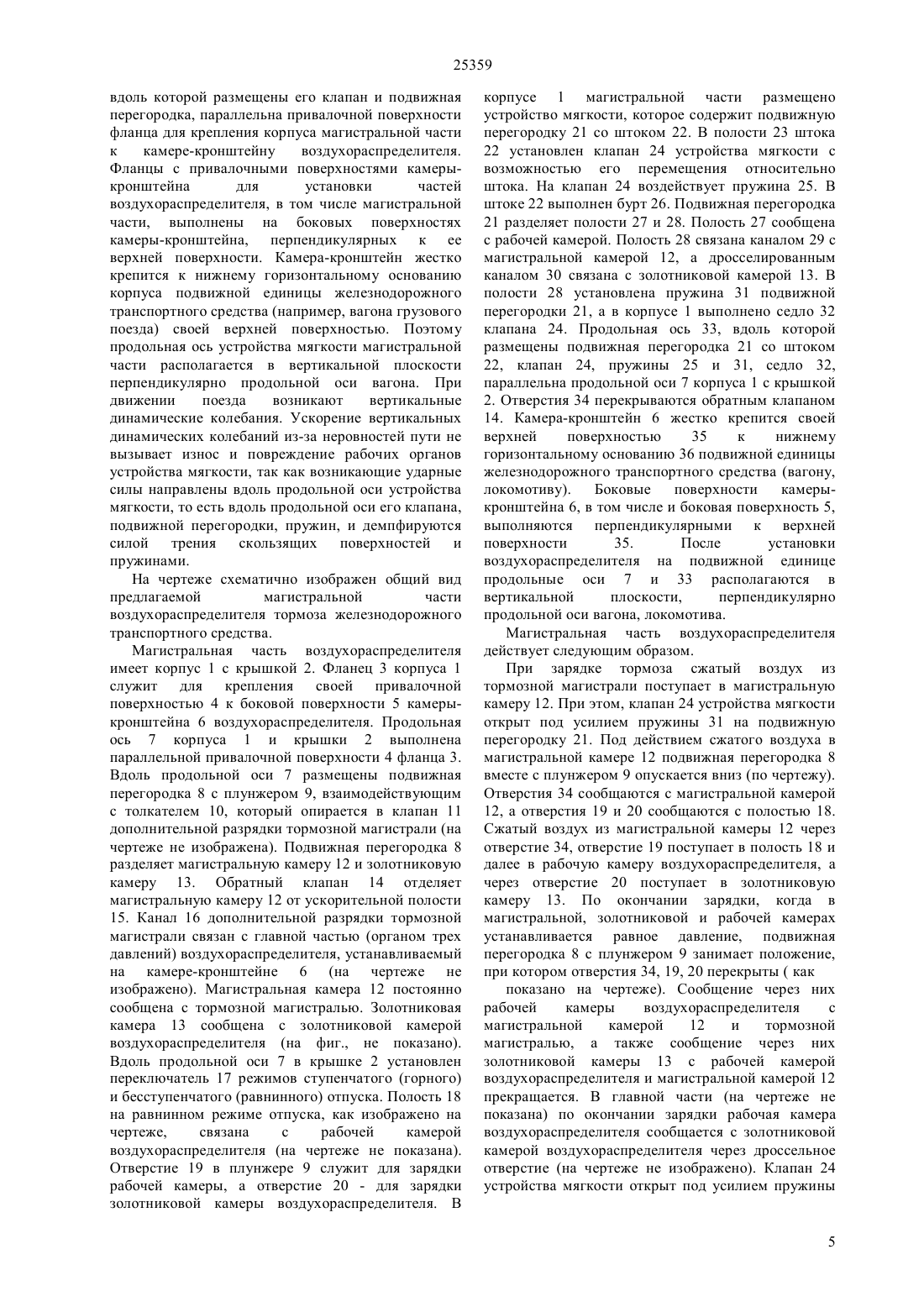 25359

вдоль которой размещены его клапан и подвижная перегородка, параллельна привалочной поверхности фланца для крепления корпуса магистральной части к камере-кронштейну воздухораспределителя. Фланцы с привалочными поверхностями камеры-кронштейна для установки частей воздухораспределителя, в том числе магистральной части, выполнены на боковых поверхностях камеры-кронштейна, перпендикулярных к ее верхней поверхности. Камера-кронштейн жестко крепится к нижнему горизонтальному основанию корпуса подвижной единицы железнодорожного транспортного средства (например, вагона грузового поезда) своей верхней поверхностью. Поэтому продольная ось устройства мягкости магистральной части располагается в вертикальной плоскости перпендикулярно продольной оси вагона. При движении поезда возникают вертикальные динамические колебания. Ускорение вертикальных динамических колебаний из-за неровностей пути не вызывает износ и повреждение рабочих органов устройства мягкости, так как возникающие ударные силы направлены вдоль продольной оси устройства мягкости, то есть вдоль продольной оси его клапана, подвижной перегородки, пружин, и демпфируются силой трения скользящих поверхностей и пружинами.

На чертеже схематично изображен общий вид предлагаемой магистральной части воздухораспределителя тормоза железнодорожного транспортного средства.

Магистральная часть воздухораспределителя имеет корпус 1 с крышкой 2. Фланец 3 корпуса 1 служит для крепления своей привалочной поверхностью 4 к боковой поверхности 5 камеры-кронштейна 6 воздухораспределителя. Продольная ось 7 корпуса 1 и крышки 2 выполнена параллельной привалочной поверхности 4 фланца 3. Вдоль продольной оси 7 размещены подвижная перегородка 8 с плунжером 9, взаимодействующим с толкателем 10, который опирается в клапан 11 дополнительной разрядки тормозной магистрали (на чертеже не изображена). Подвижная перегородка 8 разделяет магистральную камеру 12 и золотниковую камеру 13. Обратный клапан 14 отделяет магистральную камеру 12 от ускорительной полости 15. Канал 16 дополнительной разрядки тормозной магистрали связан с главной частью (органом трех давлений) воздухораспределителя, устанавливаемый на камере-кронштейне 6 (на чертеже не изображено). Магистральная камера 12 постоянно сообщена с тормозной магистралью. Золотниковая камера 13 сообщена с золотниковой камерой воздухораспределителя (на фиг., не показано). Вдоль продольной оси 7 в крышке 2 установлен переключатель 17 режимов ступенчатого (горного) и бесступенчатого (равнинного) отпуска. Полость 18 на равнинном режиме отпуска, как изображено на чертеже, связана с рабочей камерой воздухораспределителя (на чертеже не показана). Отверстие 19 в плунжере 9 служит для зарядки рабочей камеры, а отверстие 20 - для зарядки золотниковой камеры воздухораспределителя. В корпусе 1 магистральной части размещено устройство мягкости, которое содержит подвижную перегородку 21 со штоком 22. В полости 23 штока 22 установлен клапан 24 устройства мягкости с возможностью его перемещения относительно штока. На клапан 24 воздействует пружина 25. В штоке 22 выполнен бурт 26. Подвижная перегородка 21 разделяет полости 27 и 28. Полость 27 сообщена с рабочей камерой. Полость 28 связана каналом 29 с магистральной камерой 12, а дросселированным каналом 30 связана с золотниковой камерой 13. В полости 28 установлена пружина 31 подвижной перегородки 21, а в корпусе 1 выполнено седло 32 клапана 24. Продольная ось 33, вдоль которой размещены подвижная перегородка 21 со штоком 22, клапан 24, пружины 25 и 31, седло 32, параллельна продольной оси 7 корпуса 1 с крышкой 2. Отверстия 34 перекрываются обратным клапаном 14. Камера-кронштейн 6 жестко крепится своей верхней поверхностью 35 к нижнему горизонтальному основанию 36 подвижной единицы железнодорожного транспортного средства (вагону, локомотиву). Боковые поверхности камеры-кронштейна 6, в том числе и боковая поверхность 5, выполняются перпендикулярными к верхней поверхности 35. После установки воздухораспределителя на подвижной единице продольные оси 7 и 33 располагаются в вертикальной плоскости, перпендикулярно продольной оси вагона, локомотива.

Магистральная часть воздухораспределителя действует следующим образом.

При зарядке тормоза сжатый воздух из тормозной магистрали поступает в магистральную камеру 12. При этом, клапан 24 устройства мягкости открыт под усилием пружины 31 на подвижную перегородку 21. Под действием сжатого воздуха в магистральной камере 12 подвижная перегородка 8 вместе с плунжером 9 опускается вниз (по чертежу). Отверстия 34 сообщаются с магистральной камерой 12, а отверстия 19 и 20 сообщаются с полостью 18. Сжатый воздух из магистральной камеры 12 через отверстие 34, отверстие 19 поступает в полость 18 и далее в рабочую камеру воздухораспределителя, а через отверстие 20 поступает в золотниковую камеру 13. По окончании зарядки, когда в магистральной, золотниковой и рабочей камерах устанавливается равное давление, подвижная перегородка 8 с плунжером 9 занимает положение, при котором отверстия 34, 19, 20 перекрыты ( как

показано на чертеже). Сообщение через них рабочей камеры воздухораспределителя с магистральной камерой 12 и тормозной магистралью, а также сообщение через них золотниковой камеры 13 с рабочей камерой воздухораспределителя и магистральной камерой 12 прекращается. В главной части (на чертеже не показана) по окончании зарядки рабочая камера воздухораспределителя сообщается с золотниковой камерой воздухораспределителя через дроссельное отверстие (на чертеже не изображено). Клапан 24 устройства мягкости открыт под усилием пружины

5